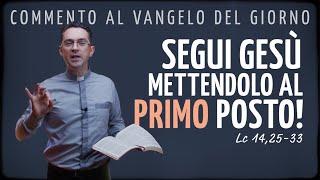 COMMENTO AL VANGELO DEL GIORNO

SEGUI GESÙ METTENDOLO AL PRIMO POSTO!

Lc 14,25-33